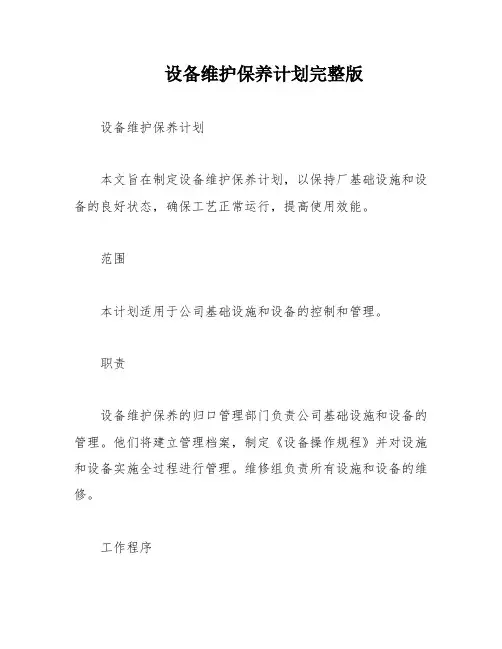 设备维护保养计划完整版

设备维护保养计划

本文旨在制定设备维护保养计划，以保持厂基础设施和设备的良好状态，确保工艺正常运行，提高使用效能。

范围

本计划适用于公司基础设施和设备的控制和管理。

职责

设备维护保养的归口管理部门负责公司基础设施和设备的管理。他们将建立管理档案，制定《设备操作规程》并对设施和设备实施全过程进行管理。维修组负责所有设施和设备的维修。

工作程序